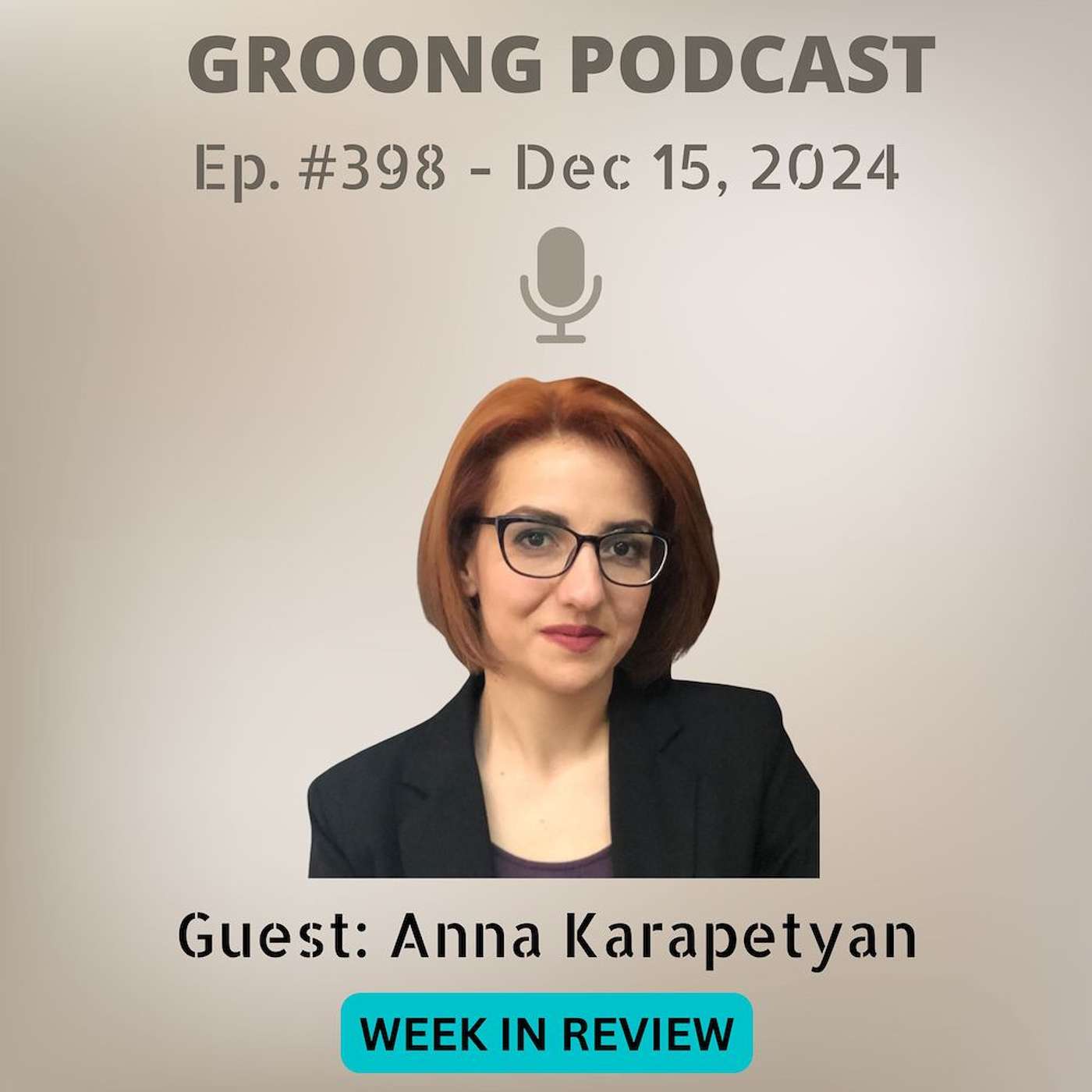 GROONG PODCAST

Ep. #398 - Dec 15, 2024

Guest: Anna Karapetyan

WEEK IN REVIEW